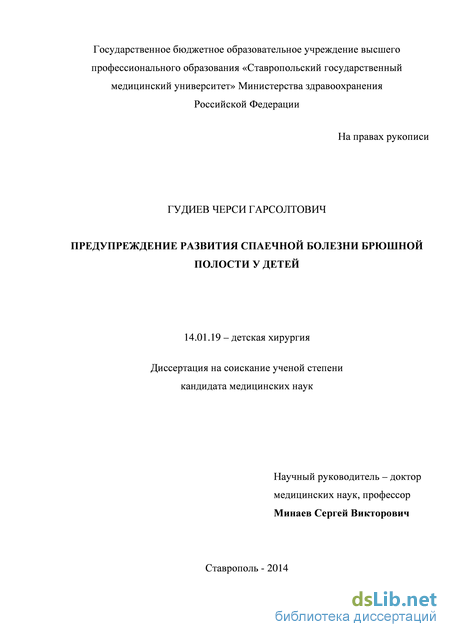 Государственное бюджетное образовательное учреждение высшего профессионального образования «Ставропольский государственный медицинский университет» Министерства здравоохранения Российской Федерации

На правах рукописи

ГУДИЕВ ЧЕРСИ ГАРСОЛТОВИЧ

ПРЕДУПРЕЖДЕНИЕ РАЗВИТИЯ СПАЕЧНОЙ БОЛЕЗНИ БРЮШНОЙ ПОЛОСТИ У ДЕТЕЙ

14.01.19 – детская хирургия

Диссертация на соискание ученой степени кандидата медицинских наук

Научный руководитель – доктор медицинских наук, профессор
Минаев Сергей Викторович

Ставрополь - 2014

dsLib.net
библиотека диссертаций